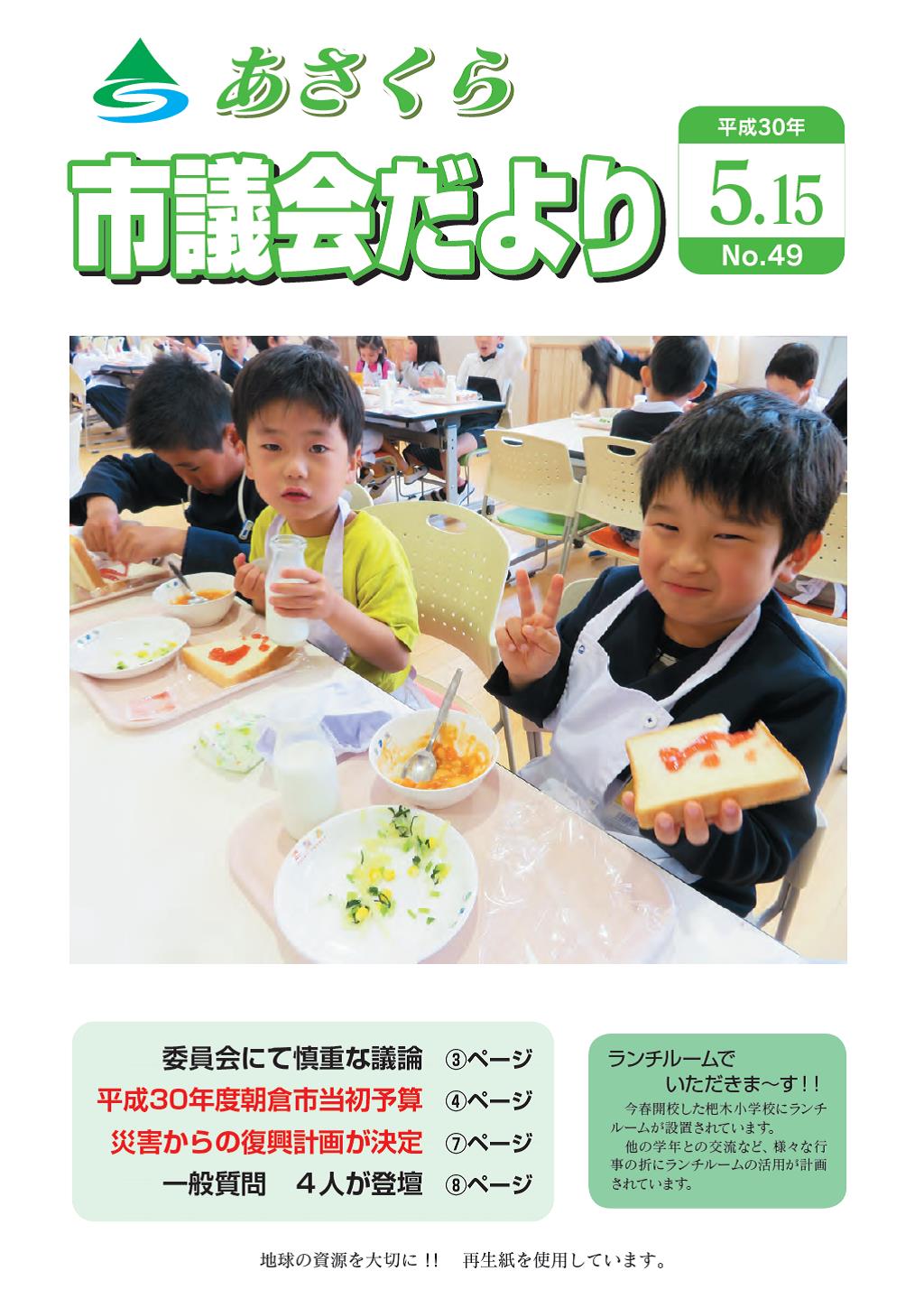 あさくら

市議会だより

平成30年
5.15
No.49

委員会にて慎重な議論 ③ページ
平成30年度朝倉市当初予算 ④ページ
災害からの復興計画が決定 ⑦ページ
一般質問 4人が登壇 ⑧ページ

ランチルームで
いただきま～す!!

今春開校した杷木小学校にランチルームが設置されています。

他の学年との交流など、様々な行事の折にランチルームの活用が計画されています。

地球の資源を大切に!! 再生紙を使用しています。